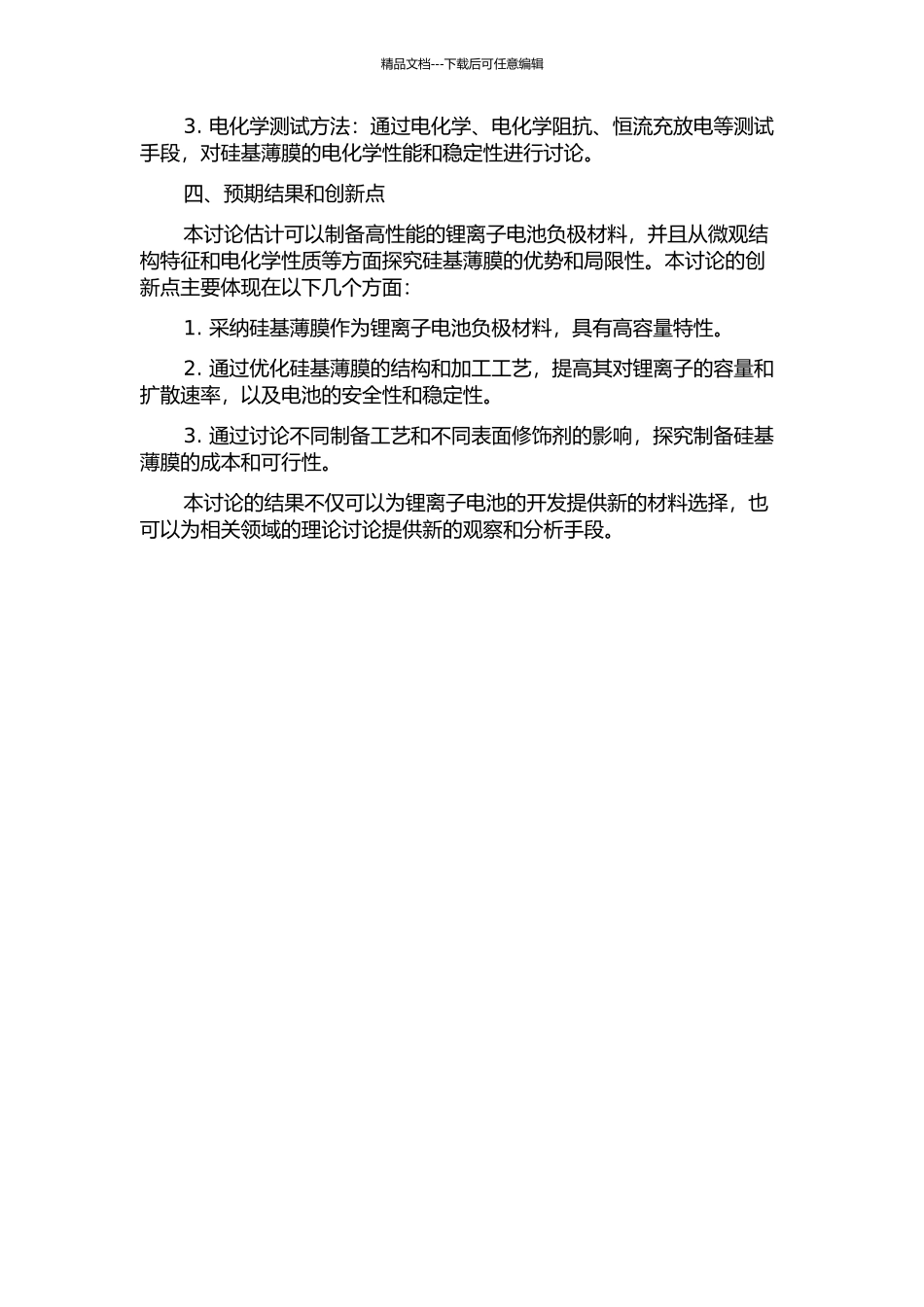 精品文档---下载后可任意编辑

3. 电化学测试方法：通过电化学、电化学阻抗、恒流充放电等测试手段，对硅基薄膜的电化学性能和稳定性进行讨论。

四、预期结果和创新点

本讨论估计可以制备高性能的锂离子电池负极材料，并且从微观结构特征和电化学性质等方面探究硅基薄膜的优势和局限性。本讨论的创新点主要体现在以下几个方面：

1. 采纳硅基薄膜作为锂离子电池负极材料，具有高容量特性。

2. 通过优化硅基薄膜的结构和加工工艺，提高其对锂离子的容量和扩散速率，以及电池的安全性和稳定性。

3. 通过讨论不同制备工艺和不同表面修饰剂的影响，探究制备硅基薄膜的成本和可行性。

本讨论的结果不仅可以为锂离子电池的开发提供新的材料选择，也可以为相关领域的理论讨论提供新的观察和分析手段。